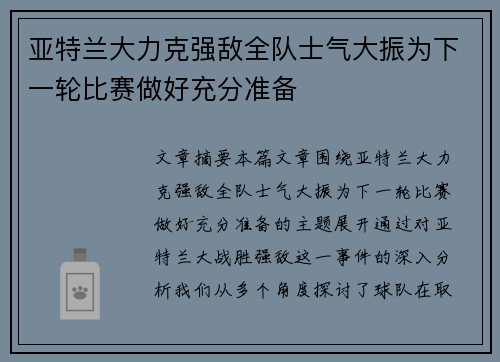 亚特兰大力克强敌全队士气大振为下一轮比赛做好充分准备

文章摘要本篇文章围绕亚特兰大力克强敌全队士气大振为下一轮比赛做好充分准备的主题展开通过对亚特兰大战胜强敌这一事件的深入分析我们从多个角度探讨了球队在取